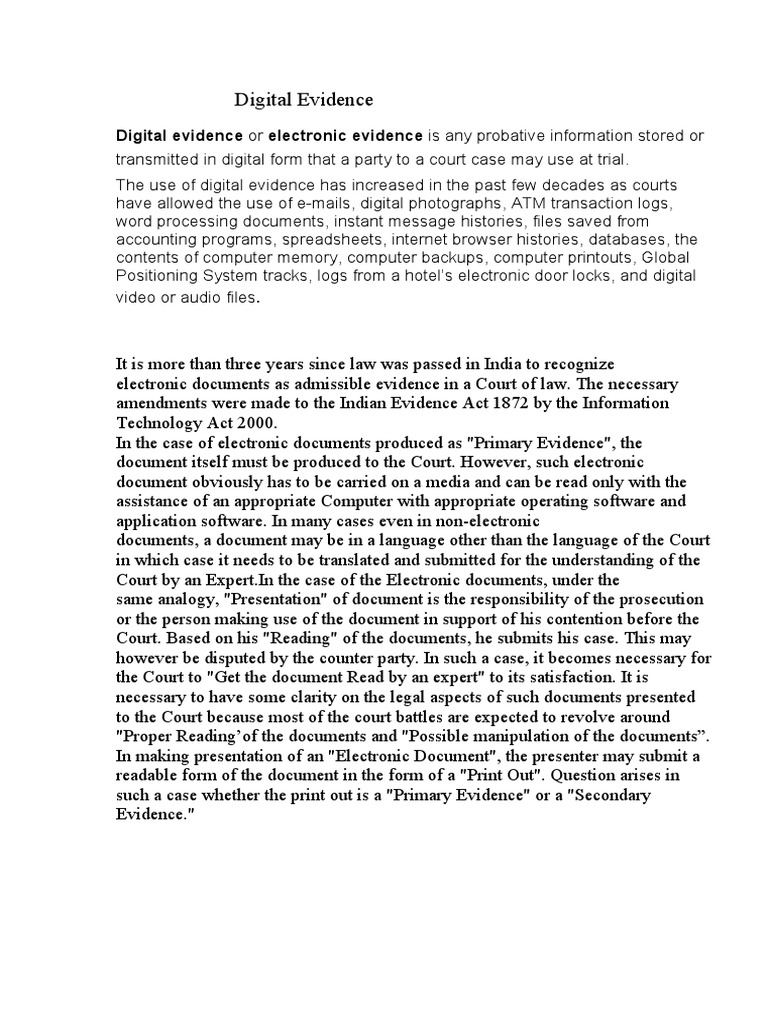 Digital Evidence

Digital evidence or electronic evidence is any probative information stored or transmitted in digital form that a party to a court case may use at trial.

The use of digital evidence has increased in the past few decades as courts have allowed the use of e-mails, digital photographs, ATM transaction logs, word processing documents, instant message histories, files saved from accounting programs, spreadsheets, internet browser histories, databases, the contents of computer memory, computer backups, computer printouts, Global Positioning System tracks, logs from a hotel's electronic door locks, and digital video or audio files.

It is more than three years since law was passed in India to recognize electronic documents as admissible evidence in a Court of law. The necessary amendments were made to the Indian Evidence Act 1872 by the Information Technology Act 2000.
In the case of electronic documents produced as "Primary Evidence", the document itself must be produced to the Court. However, such electronic document obviously has to be carried on a media and can be read only with the assistance of an appropriate Computer with appropriate operating software and application software. In many cases even in non-electronic documents, a document may be in a language other than the language of the Court in which case it needs to be translated and submitted for the understanding of the Court by an Expert.In the case of the Electronic documents, under the same analogy, "Presentation" of document is the responsibility of the prosecution or the person making use of the document in support of his contention before the Court. Based on his "Reading" of the documents, he submits his case. This may however be disputed by the counter party. In such a case, it becomes necessary for the Court to "Get the document Read by an expert" to its satisfaction. It is necessary to have some clarity on the legal aspects of such documents presented to the Court because most of the court battles are expected to revolve around "Proper Reading'of the documents and "Possible manipulation of the documents".
In making presentation of an "Electronic Document", the presenter may submit a readable form of the document in the form of a "Print Out". Question arises in such a case whether the print out is a "Primary Evidence" or a "Secondary Evidence."